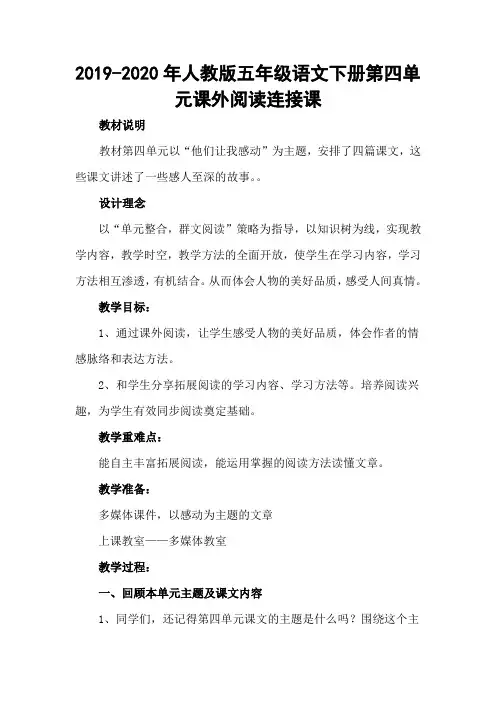 2019-2020年人教版五年级语文下册第四单元课外阅读连接课

教材说明

教材第四单元以“他们让我感动”为主题，安排了四篇课文，这些课文讲述了一些感人至深的故事。。

设计理念

以“单元整合，群文阅读”策略为指导，以知识树为线，实现教学内容，教学时空，教学方法的全面开放，使学生在学习内容，学习方法相互渗透，有机结合。从而体会人物的美好品质，感受人间真情。

教学目标：

1、通过课外阅读，让学生感受人物的美好品质，体会作者的情感脉络和表达方法。

2、和学生分享拓展阅读的学习内容、学习方法等。培养阅读兴趣，为学生有效同步阅读奠定基础。

教学重难点：

能自主丰富拓展阅读，能运用掌握的阅读方法读懂文章。

教学准备：

多媒体课件，以感动为主题的文章

上课教室——多媒体教室

教学过程：

一、回顾本单元主题及课文内容

1、同学们，还记得第四单元课文的主题是什么吗？围绕这个主